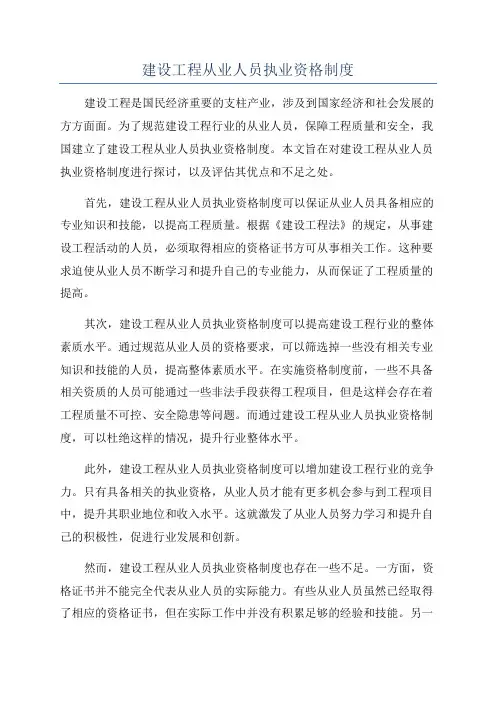 建设工程从业人员执业资格制度

建设工程是国民经济重要的支柱产业，涉及到国家经济和社会发展的方方面面。为了规范建设工程行业的从业人员，保障工程质量和安全，我国建立了建设工程从业人员执业资格制度。本文旨在对建设工程从业人员执业资格制度进行探讨，以及评估其优点和不足之处。

首先，建设工程从业人员执业资格制度可以保证从业人员具备相应的专业知识和技能，以提高工程质量。根据《建设工程法》的规定，从事建设工程活动的人员，必须取得相应的资格证书方可从事相关工作。这种要求迫使从业人员不断学习和提升自己的专业能力，从而保证了工程质量的提高。

其次，建设工程从业人员执业资格制度可以提高建设工程行业的整体素质水平。通过规范从业人员的资格要求，可以筛选掉一些没有相关专业知识和技能的人员，提高整体素质水平。在实施资格制度前，一些不具备相关资质的人员可能通过一些非法手段获得工程项目，但是这样会存在着工程质量不可控、安全隐患等问题。而通过建设工程从业人员执业资格制度，可以杜绝这样的情况，提升行业整体水平。

此外，建设工程从业人员执业资格制度可以增加建设工程行业的竞争力。只有具备相关的执业资格，从业人员才能有更多机会参与到工程项目中，提升其职业地位和收入水平。这就激发了从业人员努力学习和提升自己的积极性，促进行业发展和创新。

然而，建设工程从业人员执业资格制度也存在一些不足。一方面，资格证书并不能完全代表从业人员的实际能力。有些从业人员虽然已经取得了相应的资格证书，但在实际工作中并没有积累足够的经验和技能。另一